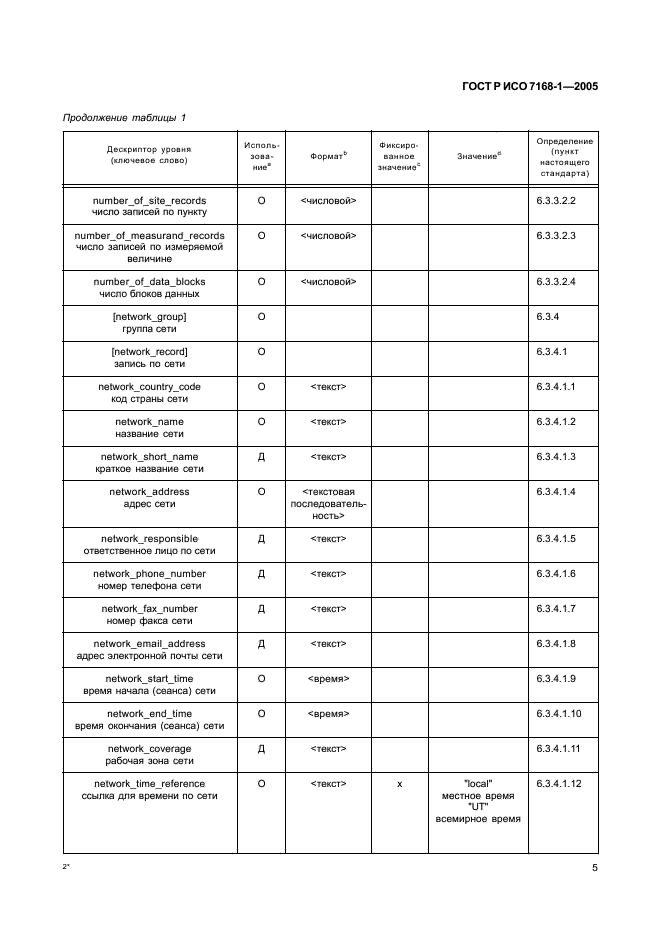 ГОСТ Р ИСО 7168-1—2005

Продолжение таблицы 1

| Дескриптор уровня (ключевое слово) | Использование$^a$ | Формат$^b$ | Фиксированное значение$^c$ | Значение$^d$ | Определение (пункт настоящего стандарта) |
|---|---|---|---|---|---|
| number_of_site_records число записей по пункту | О | <числовой> | | | 6.3.3.2.2 |
| number_of_measurand_records число записей по измеряемой величине | О | <числовой> | | | 6.3.3.2.3 |
| number_of_data_blocks число блоков данных | О | <числовой> | | | 6.3.3.2.4 |
| [network_group] группа сети | О | | | | 6.3.4 |
| [network_record] запись по сети | О | | | | 6.3.4.1 |
| network_country_code код страны сети | О | <текст> | | | 6.3.4.1.1 |
| network_name название сети | О | <текст> | | | 6.3.4.1.2 |
| network_short_name краткое название сети | Д | <текст> | | | 6.3.4.1.3 |
| network_address адрес сети | О | <текстовая последовательность> | | | 6.3.4.1.4 |
| network_responsible ответственное лицо по сети | Д | <текст> | | | 6.3.4.1.5 |
| network_phone_number номер телефона сети | Д | <текст> | | | 6.3.4.1.6 |
| network_fax_number номер факса сети | Д | <текст> | | | 6.3.4.1.7 |
| network_email_address адрес электронной почты сети | Д | <текст> | | | 6.3.4.1.8 |
| network_start_time время начала (сеанса) сети | О | <время> | | | 6.3.4.1.9 |
| network_end_time время окончания (сеанса) сети | О | <время> | | | 6.3.4.1.10 |
| network_coverage рабочая зона сети | Д | <текст> | | | 6.3.4.1.11 |
| network_time_reference ссылка для времени по сети | О | <текст> | x | "local" местное время "UT" всемирное время | 6.3.4.1.12 |

2*

5